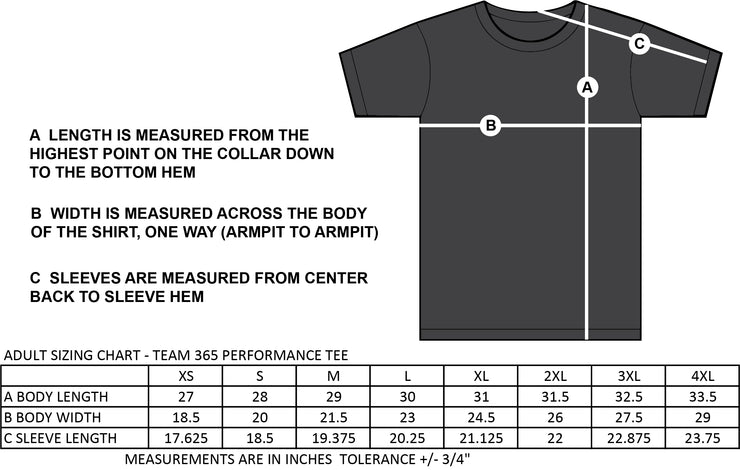 C

A

B

A LENGTH IS MEASURED FROM THE HIGHEST POINT ON THE COLLAR DOWN TO THE BOTTOM HEM

B WIDTH IS MEASURED ACROSS THE BODY OF THE SHIRT, ONE WAY (ARMPIT TO ARMPIT)

C SLEEVES ARE MEASURED FROM CENTER BACK TO SLEEVE HEM

ADULT SIZING CHART - TEAM 365 PERFORMANCE TEE

| | XS | S | M | L | XL | 2XL | 3XL | 4XL |
|---|---|---|---|---|---|---|---|---|
| A BODY LENGTH | 27 | 28 | 29 | 30 | 31 | 31.5 | 32.5 | 33.5 |
| B BODY WIDTH | 18.5 | 20 | 21.5 | 23 | 24.5 | 26 | 27.5 | 29 |
| C SLEEVE LENGTH | 17.625 | 18.5 | 19.375 | 20.25 | 21.125 | 22 | 22.875 | 23.75 |

MEASUREMENTS ARE IN INCHES TOLERANCE +/- 3/4"